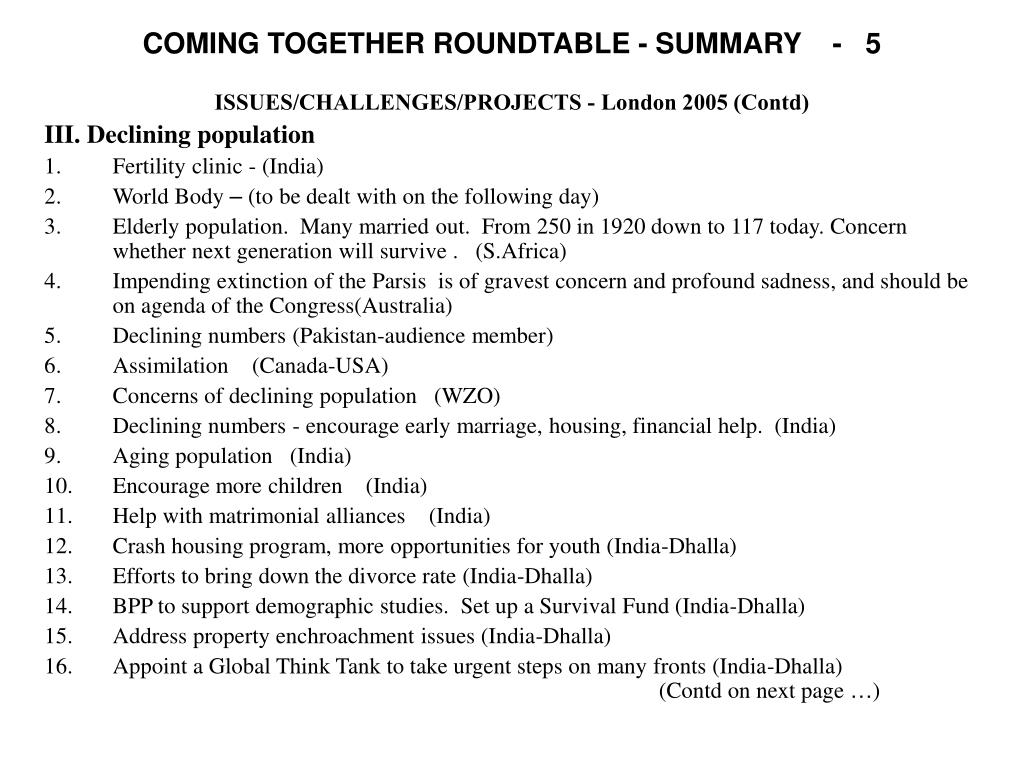 COMING TOGETHER ROUNDTABLE - SUMMARY - 5

ISSUES/CHALLENGES/PROJECTS - London 2005 (Contd)

III. Declining population

1. Fertility clinic - (India)
2. World Body – (to be dealt with on the following day)
3. Elderly population. Many married out. From 250 in 1920 down to 117 today. Concern whether next generation will survive . (S.Africa)
4. Impending extinction of the Parsis is of gravest concern and profound sadness, and should be on agenda of the Congress(Australia)
5. Declining numbers (Pakistan-audience member)
6. Assimilation (Canada-USA)
7. Concerns of declining population (WZO)
8. Declining numbers - encourage early marriage, housing, financial help. (India)
9. Aging population (India)
10. Encourage more children (India)
11. Help with matrimonial alliances (India)
12. Crash housing program, more opportunities for youth (India-Dhalla)
13. Efforts to bring down the divorce rate (India-Dhalla)
14. BPP to support demographic studies. Set up a Survival Fund (India-Dhalla)
15. Address property enchroachment issues (India-Dhalla)
16. Appoint a Global Think Tank to take urgent steps on many fronts (India-Dhalla)

(Contd on next page …)